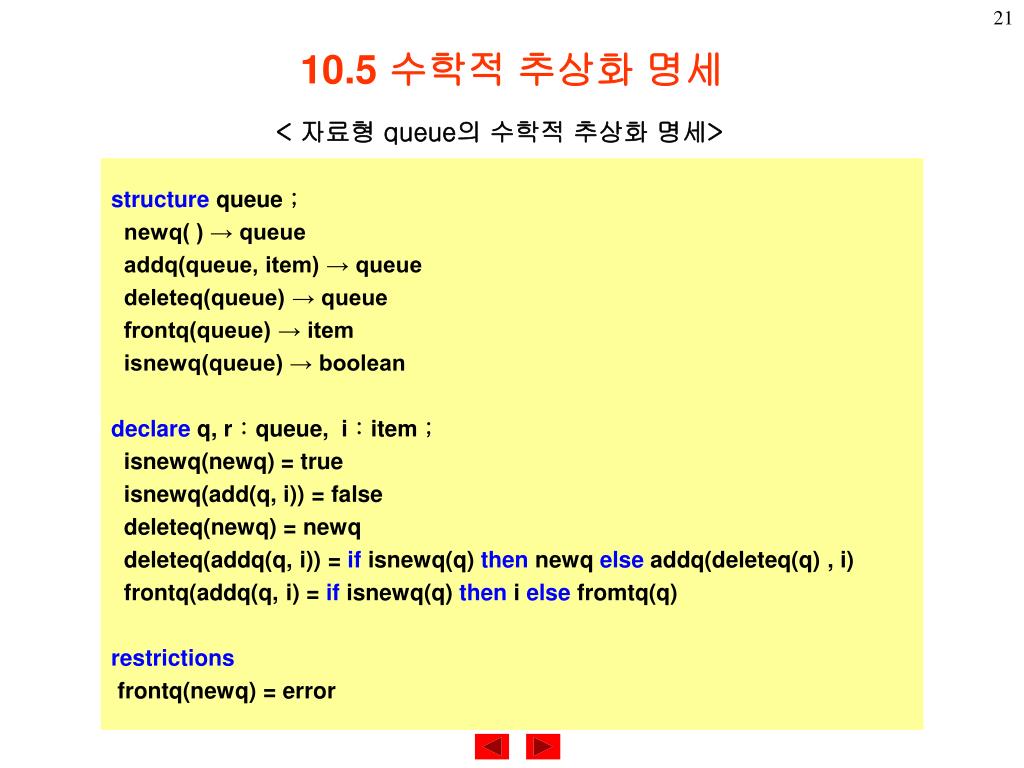 21

10.5 수학적 추상화 명세

< 자료형 queue의 수학적 추상화 명세>

structure queue ;
newq( ) → queue
addq(queue, item) → queue
deleteq(queue) → queue
frontq(queue) → item
isnewq(queue) → boolean

declare q, r : queue, i : item ;
isnewq(newq) = true
isnewq(add(q, i)) = false
deleteq(newq) = newq
deleteq(addq(q, i)) = if isnewq(q) then newq else addq(deleteq(q) , i)
frontq(addq(q, i) = if isnewq(q) then i else fromtq(q)

restrictions
frontq(newq) = error